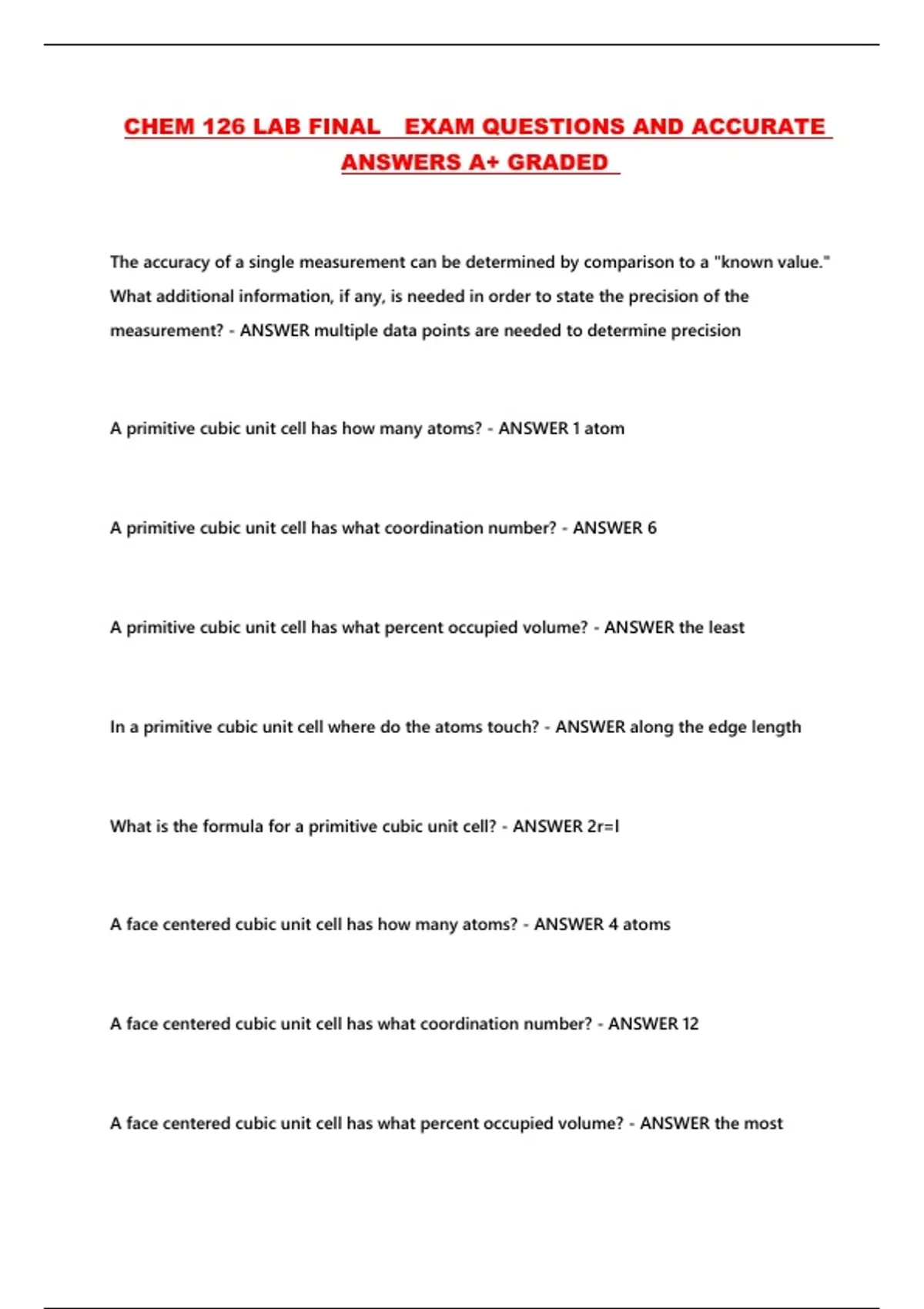 CHEM 126 LAB FINAL EXAM QUESTIONS AND ACCURATE ANSWERS A+ GRADED

The accuracy of a single measurement can be determined by comparison to a "known value." What additional information, if any, is needed in order to state the precision of the measurement? - ANSWER multiple data points are needed to determine precision

A primitive cubic unit cell has how many atoms? - ANSWER 1 atom

A primitive cubic unit cell has what coordination number? - ANSWER 6

A primitive cubic unit cell has what percent occupied volume? - ANSWER the least

In a primitive cubic unit cell where do the atoms touch? - ANSWER along the edge length

What is the formula for a primitive cubic unit cell? - ANSWER 2r=l

A face centered cubic unit cell has how many atoms? - ANSWER 4 atoms

A face centered cubic unit cell has what coordination number? - ANSWER 12

A face centered cubic unit cell has what percent occupied volume? - ANSWER the most